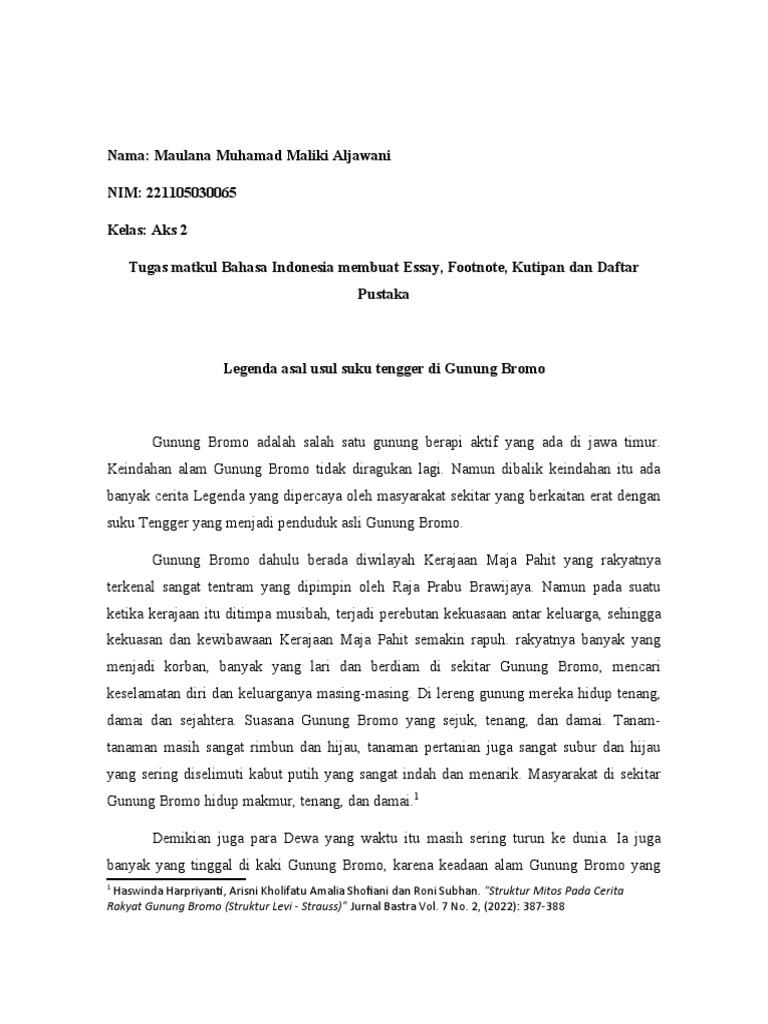 Nama: Maulana Muhamad Maliki Aljawani

NIM: 221105030065

Kelas: Aks 2

Tugas matkul Bahasa Indonesia membuat Essay, Footnote, Kutipan dan Daftar Pustaka

Legenda asal usul suku tengger di Gunung Bromo

Gunung Bromo adalah salah satu gunung berapi aktif yang ada di jawa timur. Keindahan alam Gunung Bromo tidak diragukan lagi. Namun dibalik keindahan itu ada banyak cerita Legenda yang dipercaya oleh masyarakat sekitar yang berkaitan erat dengan suku Tengger yang menjadi penduduk asli Gunung Bromo.

Gunung Bromo dahulu berada diwilayah Kerajaan Maja Pahit yang rakyatnya terkenal sangat tentram yang dipimpin oleh Raja Prabu Brawijaya. Namun pada suatu ketika kerajaan itu ditimpa musibah, terjadi perebutan kekuasaan antar keluarga, sehingga kekuasan dan kewibawaan Kerajaan Maja Pahit semakin rapuh. rakyatnya banyak yang menjadi korban, banyak yang lari dan berdiam di sekitar Gunung Bromo, mencari keselamatan diri dan keluarganya masing-masing. Di lereng gunung mereka hidup tenang, damai dan sejahtera. Suasana Gunung Bromo yang sejuk, tenang, dan damai. Tanam-tanaman masih sangat rimbun dan hijau, tanaman pertanian juga sangat subur dan hijau yang sering diselimuti kabut putih yang sangat indah dan menarik. Masyarakat di sekitar Gunung Bromo hidup makmur, tenang, dan damai.$^1$

Demikian juga para Dewa yang waktu itu masih sering turun ke dunia. Ia juga banyak yang tinggal di kaki Gunung Bromo, karena keadaan alam Gunung Bromo yang

$^1$ Haswinda Harpriyanti, Arisni Kholifatu Amalia Shofiani dan Roni Subhan. "Struktur Mitos Pada Cerita Rakyat Gunung Bromo (Struktur Levi - Strauss)" Jurnal Bastra Vol. 7 No. 2, (2022): 387-388